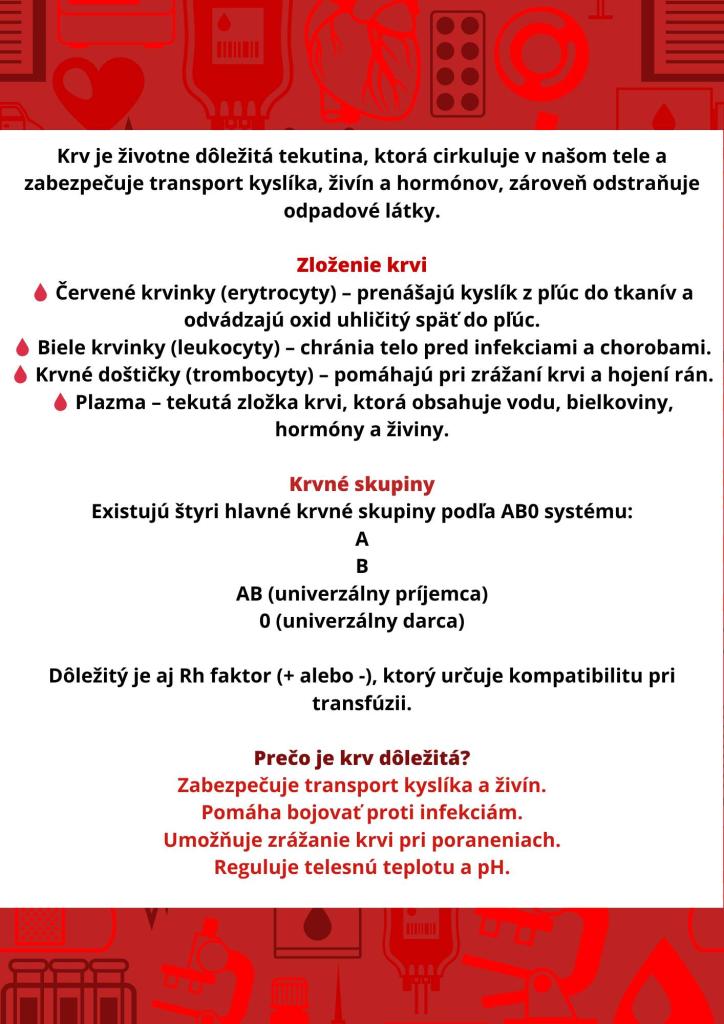 Krv je životne dôležitá tekutina, ktorá cirkuluje v našom tele a zabezpečuje transport kyslíka, živín a hormónov, zároveň odstraňuje odpadové látky.

Zloženie krvi
Červené krvinky (erytrocyty) – prenášajú kyslík z pľúc do tkanív a odvádzajú oxid uhličitý späť do pľúc.
Biele krvinky (leukocyty) – chránia telo pred infekciami a chorobami.
Krvné doštičky (trombocyty) – pomáhajú pri zrážaní krvi a hojení rán.
Plazma – tekutá zložka krvi, ktorá obsahuje vodu, bielkoviny, hormóny a živiny.

Krvné skupiny
Existujú štyri hlavné krvné skupiny podľa AB0 systému:
A
B
AB (univerzálny príjemca)
0 (univerzálny darca)

Dôležitý je aj Rh faktor (+ alebo -), ktorý určuje kompatibilitu pri transfúzii.

Prečo je krv dôležitá?
Zabezpečuje transport kyslíka a živín.
Pomáha bojovať proti infekciám.
Umožňuje zrážanie krvi pri poraneniach.
Reguluje telesnú teplotu a pH.